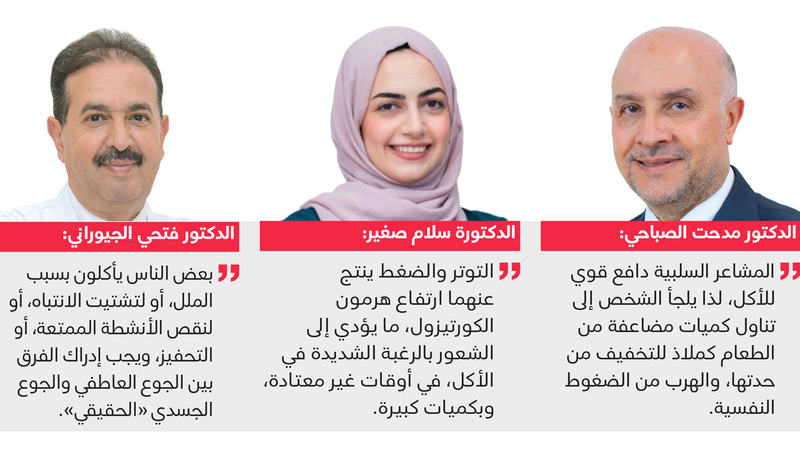 الدكتور مدحت الصباحي:

المشاعر السلبية دافع قوي للأكل، لذا يلجأ الشخص إلى تناول كميات مضاعفة من الطعام كملاذ للتخفيف من حدتها، والهرب من الضغوط النفسية.

الدكتورة سلام صغير:

التوتر والضغط ينتج عنهما ارتفاع هرمون الكورتيزول، ما يؤدي إلى الشعور بالرغبة الشديدة في الأكل، في أوقات غير معتادة، وبكميات كبيرة.

الدكتور فتحي الجيوراني:

بعض الناس يأكلون بسبب الملل، أو لتشتيت الانتباه، أو لنقص الأنشطة الممتعة، أو التحفيز، ويجب إدراك الفرق بين الجوع العاطفي والجوع الجسدي «الحقيقي».